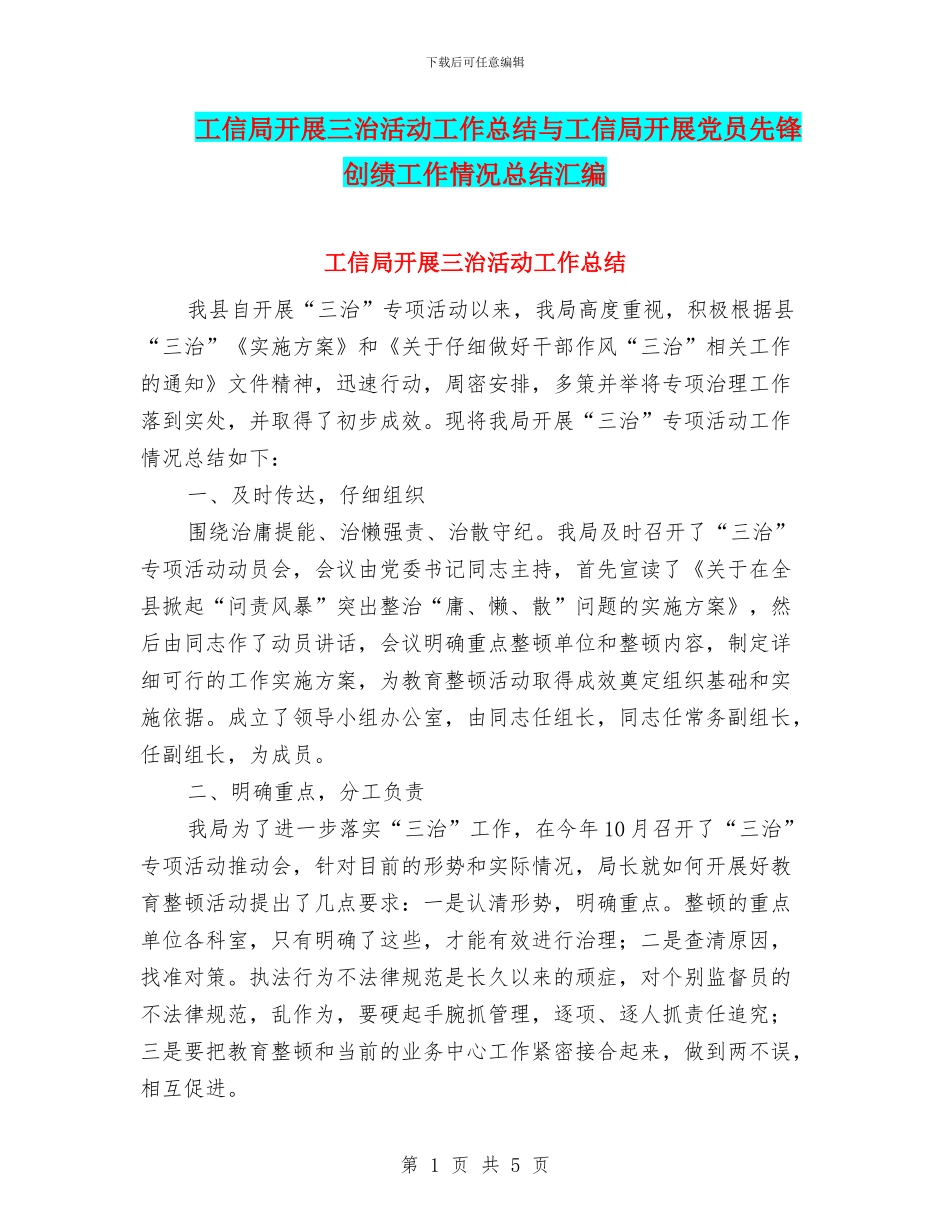 下载后可任意编辑

工信局开展三治活动工作总结与工信局开展党员先锋创绩工作情况总结汇编

工信局开展三治活动工作总结

我县自开展“三治”专项活动以来，我局高度重视，积极根据县“三治”《实施方案》和《关于仔细做好干部作风“三治”相关工作的通知》文件精神，迅速行动，周密安排，多策并举将专项治理工作落到实处，并取得了初步成效。现将我局开展“三治”专项活动工作情况总结如下：

一、及时传达，仔细组织

围绕治庸提能、治懒强责、治散守纪。我局及时召开了“三治”专项活动动员会，会议由党委书记同志主持，首先宣读了《关于在全县掀起“问责风暴”突出整治“庸、懒、散”问题的实施方案》，然后由同志作了动员讲话，会议明确重点整顿单位和整顿内容，制定详细可行的工作实施方案，为教育整顿活动取得成效奠定组织基础和实施依据。成立了领导小组办公室，由同志任组长，同志任常务副组长，任副组长，为成员。

二、明确重点，分工负责

我局为了进一步落实“三治”工作，在今年10月召开了“三治”专项活动推动会，针对目前的形势和实际情况，局长就如何开展好教育整顿活动提出了几点要求：一是认清形势，明确重点。整顿的重点单位各科室，只有明确了这些，才能有效进行治理；二是查清原因，找准对策。执法行为不法律规范是长久以来的顽症，对个别监督员的不法律规范，乱作为，要硬起手腕抓管理，逐项、逐人抓责任追究；三是要把教育整顿和当前的业务中心工作紧密接合起来，做到两不误，相互促进。

第 1 页 共 5 页